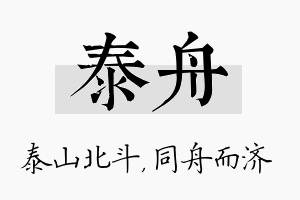 泰舟

泰山北斗，同舟而济